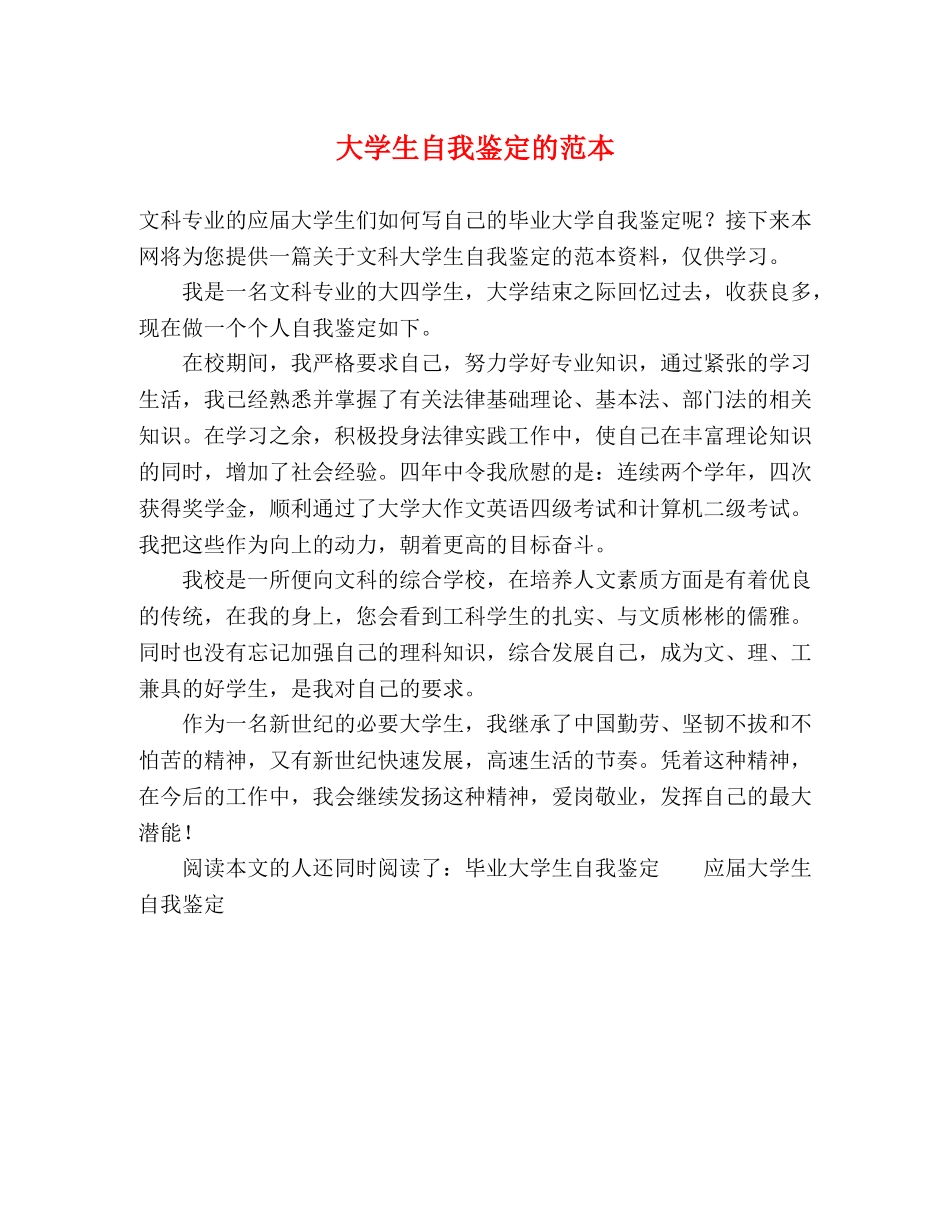 大学生自我鉴定的范本

文科专业的应届大学生们如何写自己的毕业大学自我鉴定呢？接下来本网将为您提供一篇关于文科大学生自我鉴定的范本资料，仅供学习。

我是一名文科专业的大四学生，大学结束之际回忆过去，收获良多，现在做一个个人自我鉴定如下。

在校期间，我严格要求自己，努力学好专业知识，通过紧张的学习生活，我已经熟悉并掌握了有关法律基础理论、基本法、部门法的相关知识。在学习之余，积极投身法律实践工作中，使自己在丰富理论知识的同时，增加了社会经验。四年中令我欣慰的是：连续两个学年，四次获得奖学金，顺利通过了大学大作文英语四级考试和计算机二级考试。我把这些作为向上的动力，朝着更高的目标奋斗。

我校是一所便向文科的综合学校，在培养人文素质方面是有着优良的传统，在我的身上，您会看到工科学生的扎实、与文质彬彬的儒雅。同时也没有忘记加强自己的理科知识，综合发展自己，成为文、理、工兼具的好学生，是我对自己的要求。

作为一名新世纪的必要大学生，我继承了中国勤劳、坚韧不拔和不怕苦的精神，又有新世纪快速发展，高速生活的节奏。凭着这种精神，在今后的工作中，我会继续发扬这种精神，爱岗敬业，发挥自己的最大潜能！

阅读本文的人还同时阅读了：毕业大学生自我鉴定　　应届大学生自我鉴定